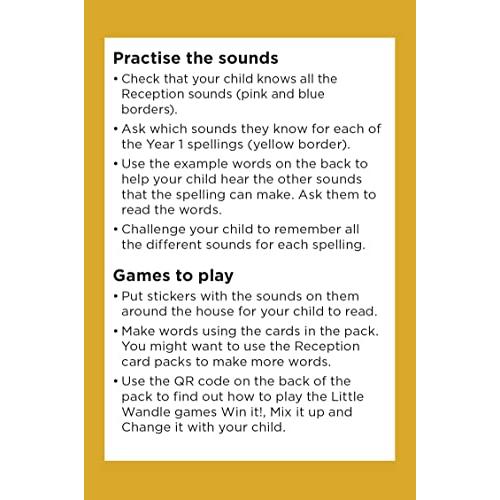 Practise the sounds

• Check that your child knows all the Reception sounds (pink and blue borders).
• Ask which sounds they know for each of the Year 1 spellings (yellow border).
• Use the example words on the back to help your child hear the other sounds that the spelling can make. Ask them to read the words.
• Challenge your child to remember all the different sounds for each spelling.

Games to play

• Put stickers with the sounds on them around the house for your child to read.
• Make words using the cards in the pack. You might want to use the Reception card packs to make more words.
• Use the QR code on the back of the pack to find out how to play the Little Wandle games Win it!, Mix it up and Change it with your child.